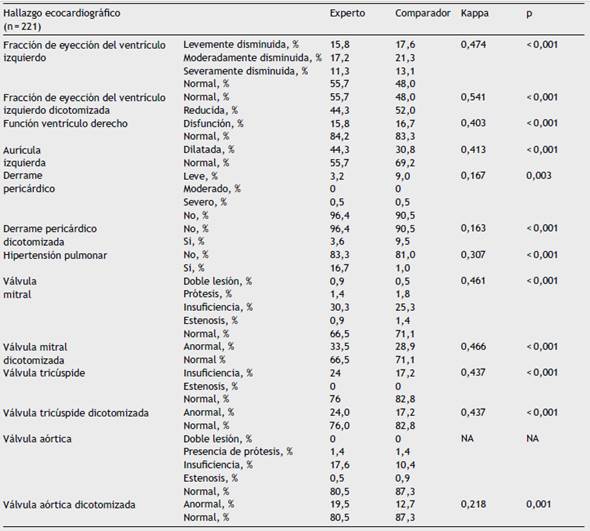 | Hallazgo ecocardiográfico (n = 221) | | Experto | Comparador | Kappa | p |
|---|---|---|---|---|---|
| Fracción de eyección del ventrículo izquierdo | Levemente disminuida, % | 15,8 | 17,6 | 0,474 | < 0,001 |
| | Moderadamente disminuida, % | 17,2 | 21,3 | | |
| | Severamente disminuida, % | 11,3 | 13,1 | | |
| | Normal, % | 55,7 | 48,0 | | |
| Fracción de eyección del ventrículo izquierdo dicotomizada | Normal, % | 55,7 | 48,0 | 0,541 | < 0,001 |
| | Reducida, % | 44,3 | 52,0 | | |
| Función ventrículo derecho | Disfunción, % | 15,8 | 16,7 | 0,403 | < 0,001 |
| | Normal, % | 84,2 | 83,3 | | |
| Aurícula izquierda | Dilatada, % | 44,3 | 30,8 | 0,413 | < 0,001 |
| | Normal, % | 55,7 | 69,2 | | |
| Derrame pericárdico | Leve, % | 3,2 | 9,0 | 0,167 | 0,003 |
| | Moderado, % | 0 | 0 | | |
| | Severo, % | 0,5 | 0,5 | | |
| | No, % | 96,4 | 90,5 | | |
| Derrame pericárdico dicotomizada | No, % | 96,4 | 90,5 | 0,163 | < 0,001 |
| | Si, % | 3,6 | 9,5 | | |
| Hipertensión pulmonar | No, % | 83,3 | 81,0 | 0,307 | < 0,001 |
| | Si, % | 16,7 | 1,0 | | |
| Válvula mitral | Doble lesión, % | 0,9 | 0,5 | 0,461 | < 0,001 |
| | Prótesis, % | 1,4 | 1,8 | | |
| | Insuficiencia, % | 30,3 | 25,3 | | |
| | Estenosis, % | 0,9 | 1,4 | | |
| | Normal, % | 66,5 | 71,1 | | |
| Válvula mitral dicotomizada | Anormal, % | 33,5 | 28,9 | 0,466 | < 0,001 |
| | Normal % | 66,5 | 71,1 | | |
| Válvula tricúspide | Insuficiencia, % | 24 | 17,2 | 0,437 | < 0,001 |
| | Estenosis, % | 0 | 0 | | |
| | Normal, % | 76 | 82,8 | | |
| Válvula tricúspide dicotomizada | Anormal, % | 24,0 | 17,2 | 0,437 | < 0,001 |
| | Normal, % | 76,0 | 82,8 | | |
| Válvula aórtica | Doble lesión, % | 0 | 0 | NA | NA |
| | Presencia de prótesis, % | 1,4 | 1,4 | | |
| | Insuficiencia, % | 17,6 | 10,4 | | |
| | Estenosis, % | 0,5 | 0,9 | | |
| | Normal, % | 80,5 | 87,3 | | |
| Válvula aórtica dicotomizada | Anormal, % | 19,5 | 12,7 | 0,218 | 0,001 |
| | Normal, % | 80,5 | 87,3 | | |